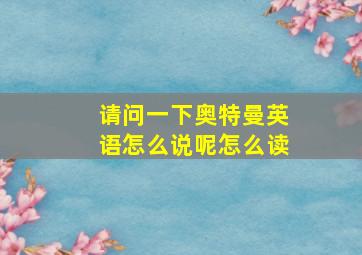 请问一下奥特曼英语怎么说呢怎么读